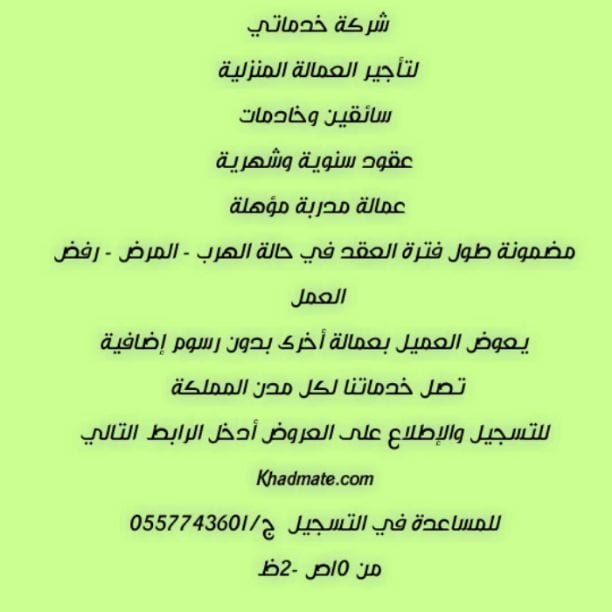 شركة خدماتي

لتأجير العمالة المنزلية

سائقين وخادمات

عقود سنوية وشهرية

عمالة مدربة مؤهلة

مضمونة طول فترة العقد في حالة الهرب - المرض - رفض العمل

يعوض العميل بعمالة أخرى بدون رسوم إضافية

تصل خدماتنا لكل مدن المملكة

للتسجيل والإطلاع على العروض أدخل الرابط التالي

Khadmate.com

للمساعدة في التسجيل ج/0557743601

من 10ص -2ظ